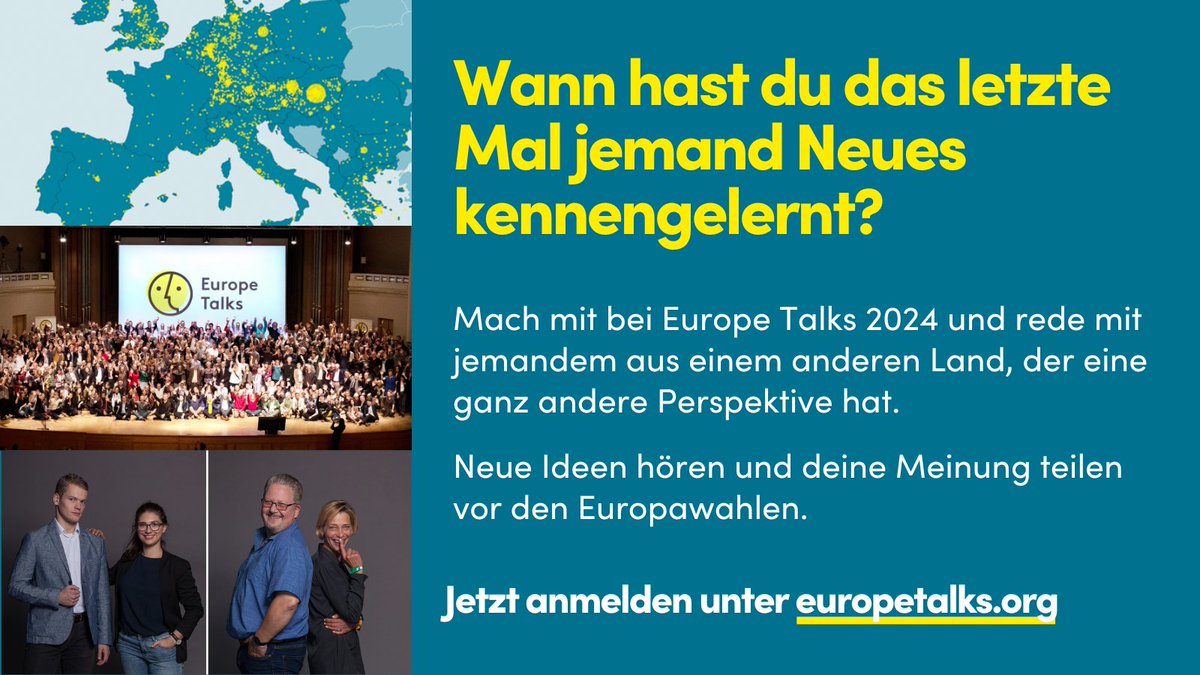 Europe Talks

Wann hast du das letzte Mal jemand Neues kennengelernt?

Mach mit bei Europe Talks 2024 und rede mit jemandem aus einem anderen Land, der eine ganz andere Perspektive hat.

Neue Ideen hören und deine Meinung teilen vor den Europawahlen.

Jetzt anmelden unter europetalks.org